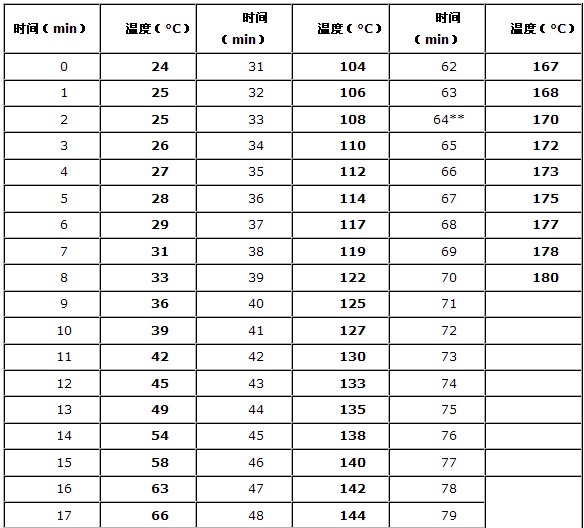 | 时间(min) | 温度(°C) | 时间(min) | 温度(°C) | 时间(min) | 温度(°C) |
|---|---|---|---|---|---|
| 0 | 24 | 31 | 104 | 62 | 167 |
| 1 | 25 | 32 | 106 | 63 | 168 |
| 2 | 25 | 33 | 108 | 64** | 170 |
| 3 | 26 | 34 | 110 | 65 | 172 |
| 4 | 27 | 35 | 112 | 66 | 173 |
| 5 | 28 | 36 | 114 | 67 | 175 |
| 6 | 29 | 37 | 117 | 68 | 177 |
| 7 | 31 | 38 | 119 | 69 | 178 |
| 8 | 33 | 39 | 122 | 70 | 180 |
| 9 | 36 | 40 | 125 | 71 | |
| 10 | 39 | 41 | 127 | 72 | |
| 11 | 42 | 42 | 130 | 73 | |
| 12 | 45 | 43 | 133 | 74 | |
| 13 | 49 | 44 | 135 | 75 | |
| 14 | 54 | 45 | 138 | 76 | |
| 15 | 58 | 46 | 140 | 77 | |
| 16 | 63 | 47 | 142 | 78 | |
| 17 | 66 | 48 | 144 | 79 | |